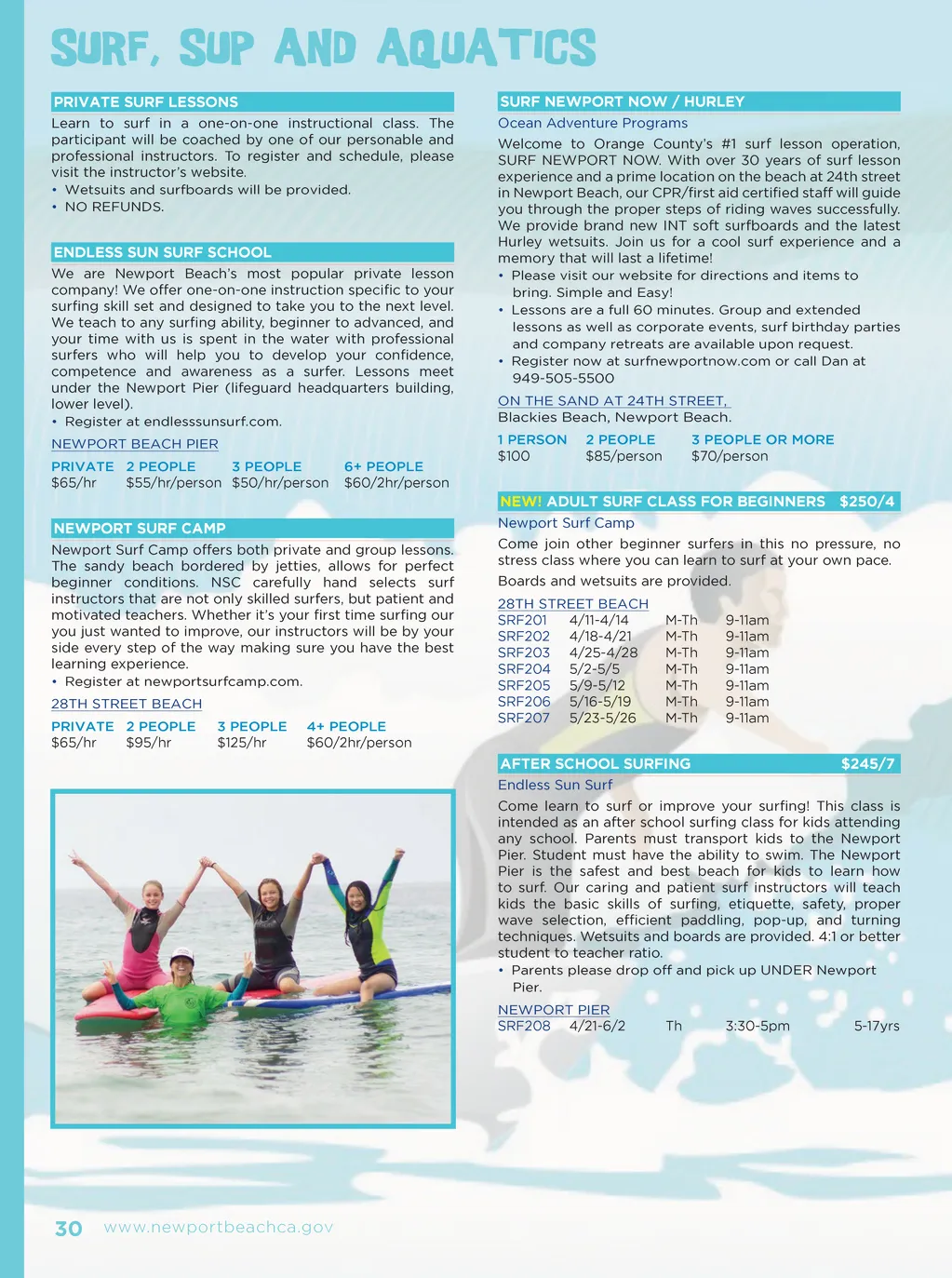 SURF, SUP AND AQUATICS

PRIVATE SURF LESSONS

Learn to surf in a one-on-one instructional class. The participant will be coached by one of our personable and professional instructors. To register and schedule, please visit the instructor's website.
• Wetsuits and surfboards will be provided.
• NO REFUNDS.

ENDLESS SUN SURF SCHOOL

We are Newport Beach's most popular private lesson company! We offer one-on-one instruction specific to your surfing skill set and designed to take you to the next level. We teach to any surfing ability, beginner to advanced, and your time with us is spent in the water with professional surfers who will help you to develop your confidence, competence and awareness as a surfer. Lessons meet under the Newport Pier (lifeguard headquarters building, lower level).
• Register at endlesssunsurf.com.

NEWPORT BEACH PIER

| PRIVATE | 2 PEOPLE | 3 PEOPLE | 6+ PEOPLE |
|---|---|---|---|
| $65/hr | $55/hr/person | $50/hr/person | $60/2hr/person |

NEWPORT SURF CAMP

Newport Surf Camp offers both private and group lessons. The sandy beach bordered by jetties, allows for perfect beginner conditions. NSC carefully hand selects surf instructors that are not only skilled surfers, but patient and motivated teachers. Whether it's your first time surfing our you just wanted to improve, our instructors will be by your side every step of the way making sure you have the best learning experience.
• Register at newportsurfcamp.com.

28TH STREET BEACH

| PRIVATE | 2 PEOPLE | 3 PEOPLE | 4+ PEOPLE |
|---|---|---|---|
| $65/hr | $95/hr | $125/hr | $60/2hr/person |

SURF NEWPORT NOW / HURLEY
Ocean Adventure Programs

Welcome to Orange County's #1 surf lesson operation, SURF NEWPORT NOW. With over 30 years of surf lesson experience and a prime location on the beach at 24th street in Newport Beach, our CPR/first aid certified staff will guide you through the proper steps of riding waves successfully. We provide brand new INT soft surfboards and the latest Hurley wetsuits. Join us for a cool surf experience and a memory that will last a lifetime!
• Please visit our website for directions and items to bring. Simple and Easy!
• Lessons are a full 60 minutes. Group and extended lessons as well as corporate events, surf birthday parties and company retreats are available upon request.
• Register now at surfnewportnow.com or call Dan at 949-505-5500

ON THE SAND AT 24TH STREET,
Blackies Beach, Newport Beach.

| 1 PERSON | 2 PEOPLE | 3 PEOPLE OR MORE |
|---|---|---|
| $100 | $85/person | $70/person |

NEW! ADULT SURF CLASS FOR BEGINNERS $250/4
Newport Surf Camp

Come join other beginner surfers in this no pressure, no stress class where you can learn to surf at your own pace.

Boards and wetsuits are provided.

28TH STREET BEACH

| SRF201 | 4/11-4/14 | M-Th | 9-11am |
|---|---|---|---|
| SRF202 | 4/18-4/21 | M-Th | 9-11am |
| SRF203 | 4/25-4/28 | M-Th | 9-11am |
| SRF204 | 5/2-5/5 | M-Th | 9-11am |
| SRF205 | 5/9-5/12 | M-Th | 9-11am |
| SRF206 | 5/16-5/19 | M-Th | 9-11am |
| SRF207 | 5/23-5/26 | M-Th | 9-11am |

AFTER SCHOOL SURFING $245/7
Endless Sun Surf

Come learn to surf or improve your surfing! This class is intended as an after school surfing class for kids attending any school. Parents must transport kids to the Newport Pier. Student must have the ability to swim. The Newport Pier is the safest and best beach for kids to learn how to surf. Our caring and patient surf instructors will teach kids the basic skills of surfing, etiquette, safety, proper wave selection, efficient paddling, pop-up, and turning techniques. Wetsuits and boards are provided. 4:1 or better student to teacher ratio.
• Parents please drop off and pick up UNDER Newport Pier.

NEWPORT PIER

| SRF208 | 4/21-6/2 | Th | 3:30-5pm | 5-17yrs |
|---|---|---|---|---|

30 www.newportbeachca.gov